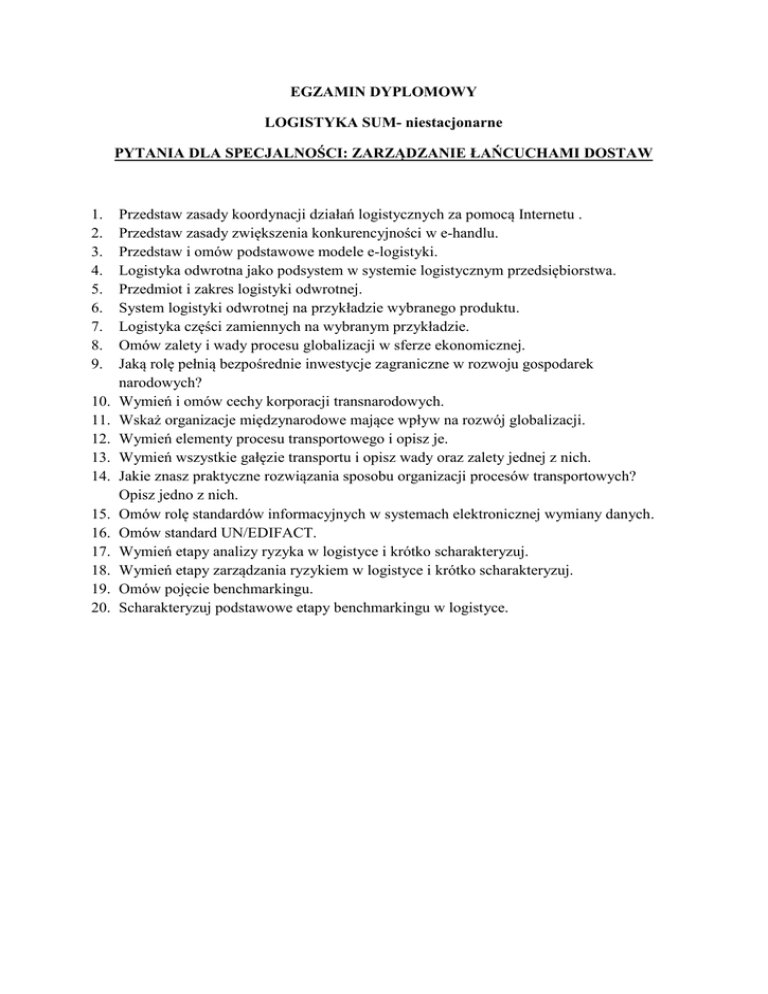 EGZAMIN DYPLOMOWY

LOGISTYKA SUM- niestacjonarne

PYTANIA DLA SPECJALNOŚCI: ZARZĄDZANIE ŁAŃCUCHAMI DOSTAW

1. Przedstaw zasady koordynacji działań logistycznych za pomocą Internetu .
2. Przedstaw zasady zwiększenia konkurencyjności w e-handlu.
3. Przedstaw i omów podstawowe modele e-logistyki.
4. Logistyka odwrotna jako podsystem w systemie logistycznym przedsiębiorstwa.
5. Przedmiot i zakres logistyki odwrotnej.
6. System logistyki odwrotnej na przykładzie wybranego produktu.
7. Logistyka części zamiennych na wybranym przykładzie.
8. Omów zalety i wady procesu globalizacji w sferze ekonomicznej.
9. Jaką rolę pełnią bezpośrednie inwestycje zagraniczne w rozwoju gospodarek narodowych?
10. Wymień i omów cechy korporacji transnarodowych.
11. Wskaż organizacje międzynarodowe mające wpływ na rozwój globalizacji.
12. Wymień elementy procesu transportowego i opisz je.
13. Wymień wszystkie gałęzie transportu i opisz wady oraz zalety jednej z nich.
14. Jakie znasz praktyczne rozwiązania sposobu organizacji procesów transportowych? Opisz jedno z nich.
15. Omów rolę standardów informacyjnych w systemach elektronicznej wymiany danych.
16. Omów standard UN/EDIFACT.
17. Wymień etapy analizy ryzyka w logistyce i krótko scharakteryzuj.
18. Wymień etapy zarządzania ryzykiem w logistyce i krótko scharakteryzuj.
19. Omów pojęcie benchmarkingu.
20. Scharakteryzuj podstawowe etapy benchmarkingu w logistyce.